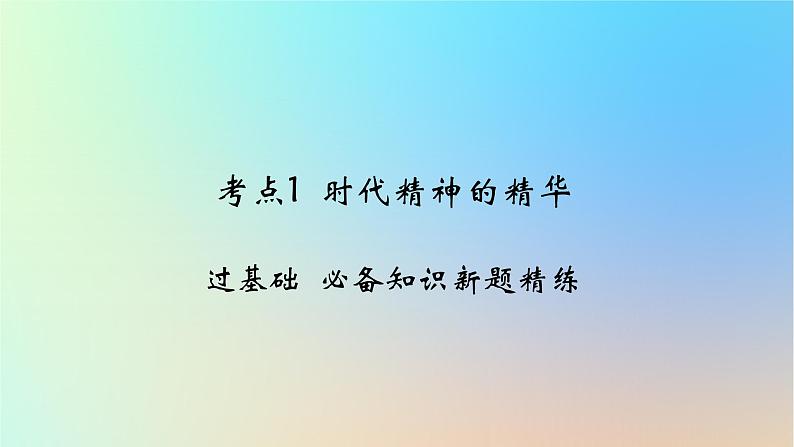 考点1 时代精神的精华

过基础 必备知识新题精练